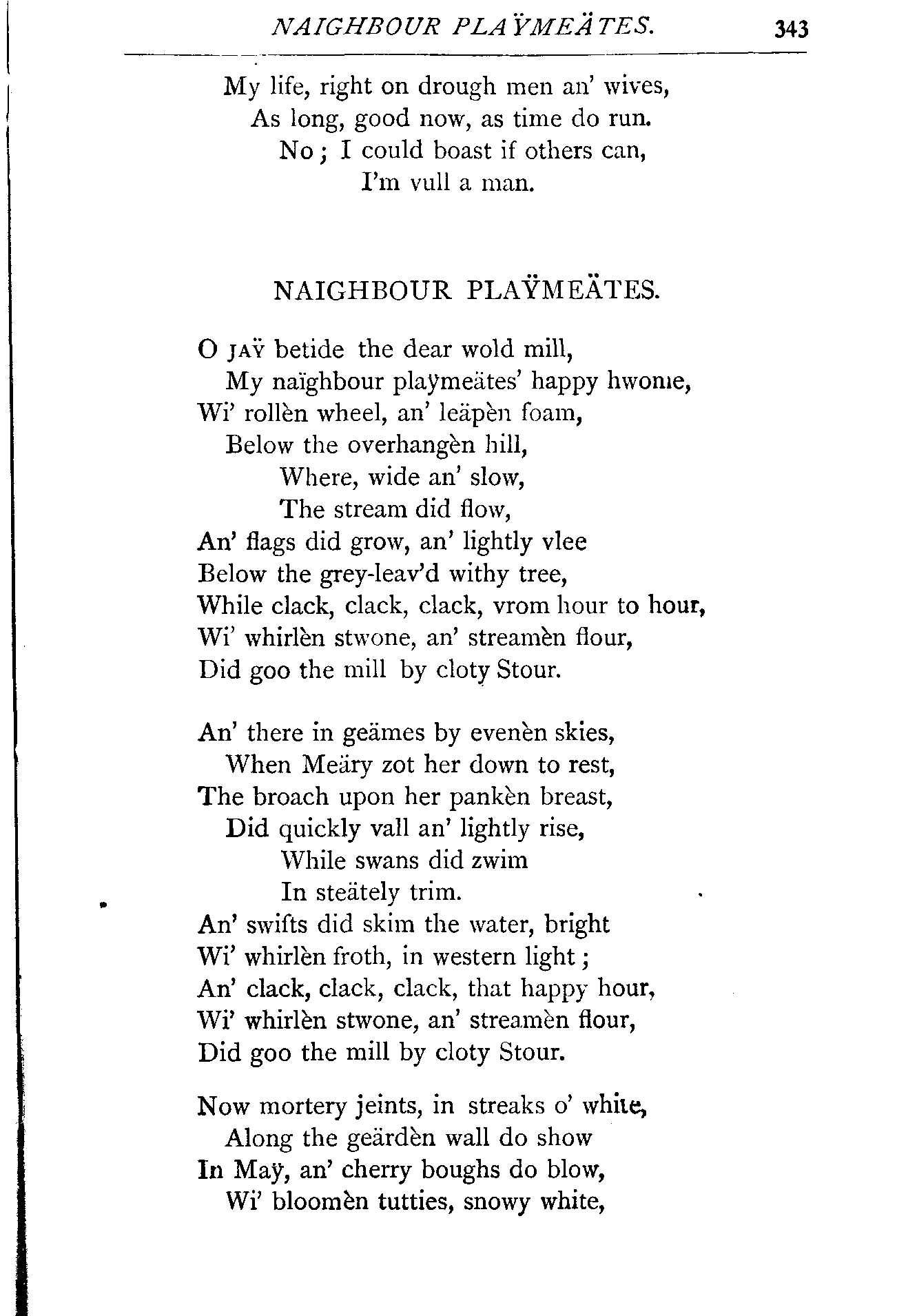 NAIGHBOUR PLAŸMEÄTES. 343

My life, right on drough men an' wives,
As long, good now, as time do run.
No; I could boast if others can,
I'm vull a man.

NAIGHBOUR PLAŸMEÄTES.

O JAŸ betide the dear wold mill,
My naïghbour plaÿmeätes' happy hwome,
Wi' rollèn wheel, an' leäpèn foam,
Below the overhangèn hill,
Where, wide an' slow,
The stream did flow,
An' flags did grow, an' lightly vlee
Below the grey-leav'd withy tree,
While clack, clack, clack, vrom hour to hour,
Wi' whirlèn stwone, an' streamèn flour,
Did goo the mill by cloty Stour.

An' there in geämes by evenèn skies,
When Meäry zot her down to rest,
The broach upon her pankèn breast,
Did quickly vall an' lightly rise,
While swans did zwim
In steätely trim.
An' swifts did skim the water, bright
Wi' whirlèn froth, in western light;
An' clack, clack, clack, that happy hour,
Wi' whirlèn stwone, an' streamèn flour,
Did goo the mill by cloty Stour.

Now mortery jeints, in streaks o' white,
Along the geärdèn wall do show
In Maÿ, an' cherry boughs do blow,
Wi' bloomèn tutties, snowy white,